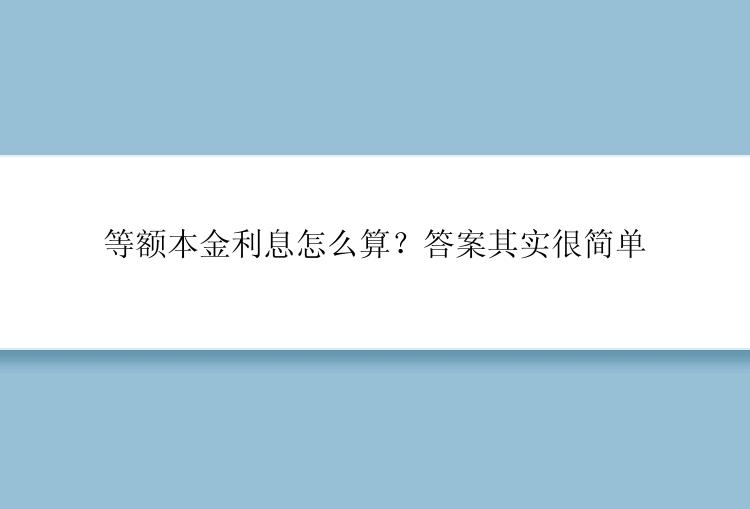 等额本金利息怎么算？答案其实很简单